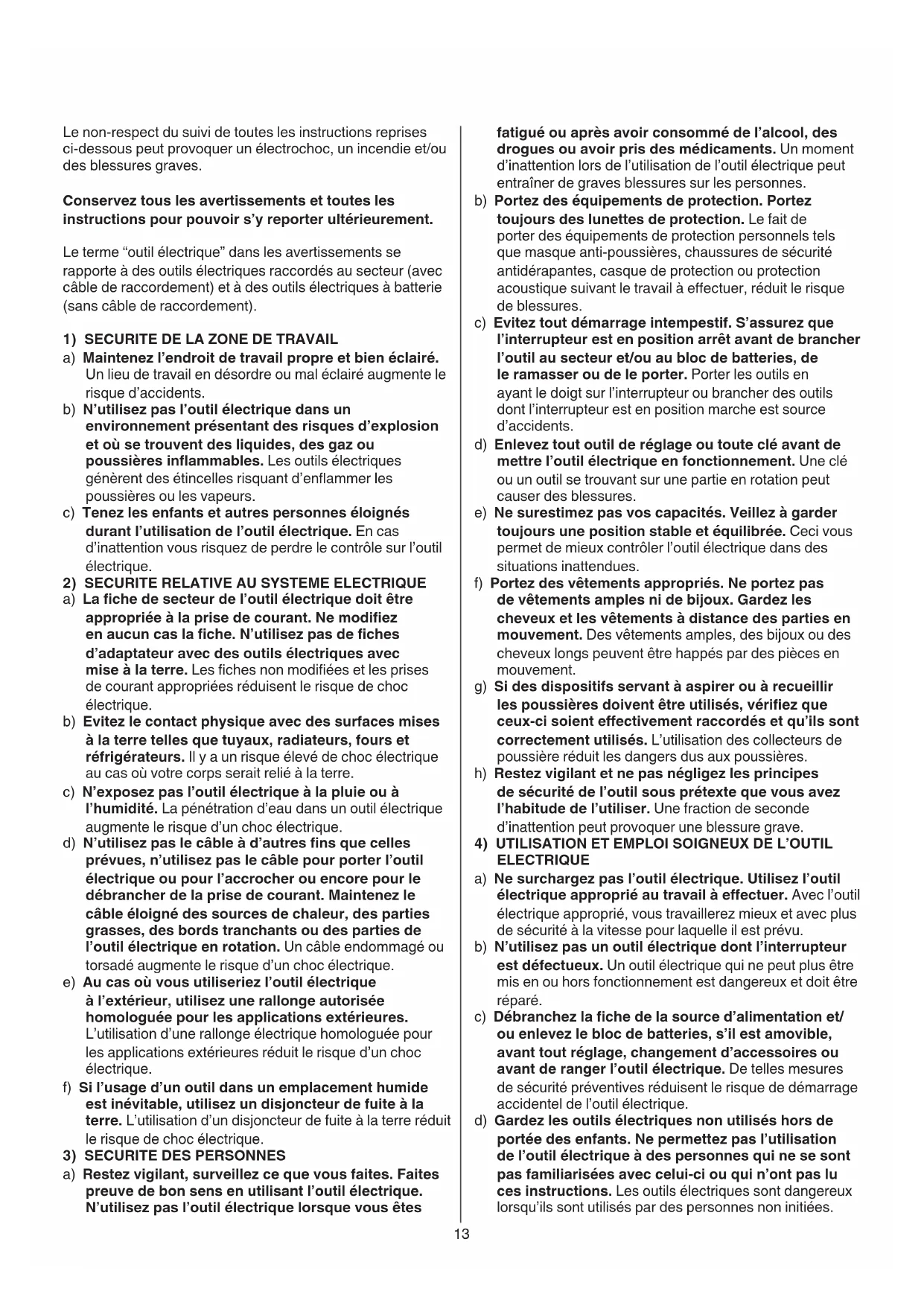 Le non-respect du suivi de toutes les instructions reprises ci-dessous peut provoquer un électrochoc, un incendie et/ou des blessures graves.

Conservez tous les avertissements et toutes les instructions pour pouvoir s'y reporter ultérieurement.

Le terme "outil électrique" dans les avertissements se rapporte à des outils électriques raccordés au secteur (avec câble de raccordement) et à des outils électriques à batterie (sans câble de raccordement).

1) SECURITE DE LA ZONE DE TRAVAIL
a) Maintenez l'endroit de travail propre et bien éclairé. Un lieu de travail en désordre ou mal éclairé augmente le risque d'accidents.
b) N'utilisez pas l'outil électrique dans un environnement présentant des risques d'explosion et où se trouvent des liquides, des gaz ou poussières inflammables. Les outils électriques génèrent des étincelles risquant d'enflammer les poussières ou les vapeurs.
c) Tenez les enfants et autres personnes éloignés durant l'utilisation de l'outil électrique. En cas d'inattention vous risquez de perdre le contrôle sur l'outil électrique.
2) SECURITE RELATIVE AU SYSTEME ELECTRIQUE
a) La fiche de secteur de l'outil électrique doit être appropriée à la prise de courant. Ne modifiez en aucun cas la fiche. N'utilisez pas de fiches d'adaptateur avec des outils électriques avec mise à la terre. Les fiches non modifiées et les prises de courant appropriées réduisent le risque de choc électrique.
b) Evitez le contact physique avec des surfaces mises à la terre telles que tuyaux, radiateurs, fours et réfrigérateurs. Il y a un risque élevé de choc électrique au cas où votre corps serait relié à la terre.
c) N'exposez pas l'outil électrique à la pluie ou à l'humidité. La pénétration d'eau dans un outil électrique augmente le risque d'un choc électrique.
d) N'utilisez pas le câble à d'autres fins que celles prévues, n'utilisez pas le câble pour porter l'outil électrique ou pour l'accrocher ou encore pour le débrancher de la prise de courant. Maintenez le câble éloigné des sources de chaleur, des parties grasses, des bords tranchants ou des parties de l'outil électrique en rotation. Un câble endommagé ou torsadé augmente le risque d'un choc électrique.
e) Au cas où vous utiliseriez l'outil électrique à l'extérieur, utilisez une rallonge autorisée homologuée pour les applications extérieures. L'utilisation d'une rallonge électrique homologuée pour les applications extérieures réduit le risque d'un choc électrique.
f) Si l'usage d'un outil dans un emplacement humide est inévitable, utilisez un disjoncteur de fuite à la terre. L'utilisation d'un disjoncteur de fuite à la terre réduit le risque de choc électrique.
3) SECURITE DES PERSONNES
a) Restez vigilant, surveillez ce que vous faites. Faites preuve de bon sens en utilisant l'outil électrique. N'utilisez pas l'outil électrique lorsque vous êtes fatigué ou après avoir consommé de l'alcool, des drogues ou avoir pris des médicaments. Un moment d'inattention lors de l'utilisation de l'outil électrique peut entraîner de graves blessures sur les personnes.
b) Portez des équipements de protection. Portez toujours des lunettes de protection. Le fait de porter des équipements de protection personnels tels que masque anti-poussières, chaussures de sécurité antidérapantes, casque de protection ou protection acoustique suivant le travail à effectuer, réduit le risque de blessures.
c) Evitez tout démarrage intempestif. S'assurez que l'interrupteur est en position arrêt avant de brancher l'outil au secteur et/ou au bloc de batteries, de le ramasser ou de le porter. Porter les outils en ayant le doigt sur l'interrupteur ou brancher des outils dont l'interrupteur est en position marche est source d'accidents.
d) Enlevez tout outil de réglage ou toute clé avant de mettre l'outil électrique en fonctionnement. Une clé ou un outil se trouvant sur une partie en rotation peut causer des blessures.
e) Ne surestimez pas vos capacités. Veillez à garder toujours une position stable et équilibrée. Ceci vous permet de mieux contrôler l'outil électrique dans des situations inattendues.
f) Portez des vêtements appropriés. Ne portez pas de vêtements amples ni de bijoux. Gardez les cheveux et les vêtements à distance des parties en mouvement. Des vêtements amples, des bijoux ou des cheveux longs peuvent être happés par des pièces en mouvement.
g) Si des dispositifs servant à aspirer ou à recueillir les poussières doivent être utilisés, vérifiez que ceux-ci soient effectivement raccordés et qu'ils sont correctement utilisés. L'utilisation des collecteurs de poussière réduit les dangers dus aux poussières.
h) Restez vigilant et ne pas négligez les principes de sécurité de l'outil sous prétexte que vous avez l'habitude de l'utiliser. Une fraction de seconde d'inattention peut provoquer une blessure grave.
4) UTILISATION ET EMPLOI SOIGNEUX DE L'OUTIL ELECTRIQUE
a) Ne surchargez pas l'outil électrique. Utilisez l'outil électrique approprié au travail à effectuer. Avec l'outil électrique approprié, vous travaillerez mieux et avec plus de sécurité à la vitesse pour laquelle il est prévu.
b) N'utilisez pas un outil électrique dont l'interrupteur est défectueux. Un outil électrique qui ne peut plus être mis en ou hors fonctionnement est dangereux et doit être réparé.
c) Débranchez la fiche de la source d'alimentation et/ ou enlevez le bloc de batteries, s'il est amovible, avant tout réglage, changement d'accessoires ou avant de ranger l'outil électrique. De telles mesures de sécurité préventives réduisent le risque de démarrage accidentel de l'outil électrique.
d) Gardez les outils électriques non utilisés hors de portée des enfants. Ne permettez pas l'utilisation de l'outil électrique à des personnes qui ne se sont pas familiarisées avec celui-ci ou qui n'ont pas lu ces instructions. Les outils électriques sont dangereux lorsqu'ils sont utilisés par des personnes non initiées.

13